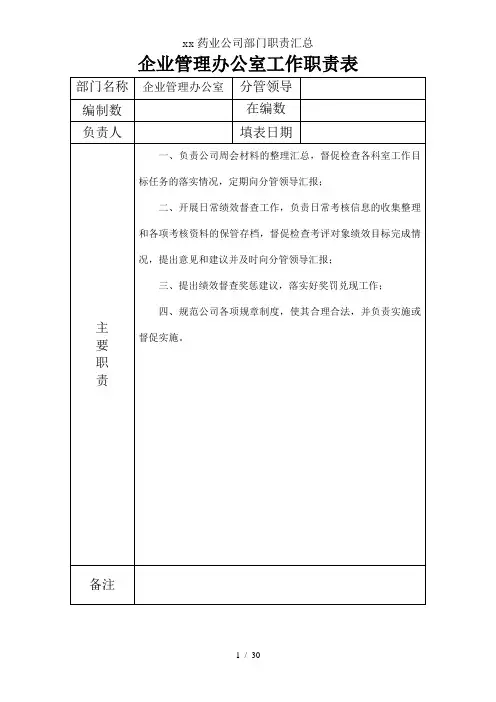 xx 药业公司部门职责汇总

企业管理办公室工作职责表

| 部门名称 | 企业管理办公室 | 分管领导 | |
|---|---|---|---|
| 编制数 | | 在编数 | |
| 负责人 | | 填表日期 | |
| 主要职责 | 一、负责公司周会材料的整理汇总，督促检查各科室工作目标任务的落实情况，定期向分管领导汇报；<br>二、开展日常绩效督查工作，负责日常考核信息的收集整理和各项考核资料的保管存档，督促检查考评对象绩效目标完成情况，提出意见和建议并及时向分管领导汇报；<br>三、提出绩效督查奖惩建议，落实好奖罚兑现工作；<br>四、规范公司各项规章制度，使其合理合法，并负责实施或督促实施。 | | |
| 备注 | | | |

1 / 30